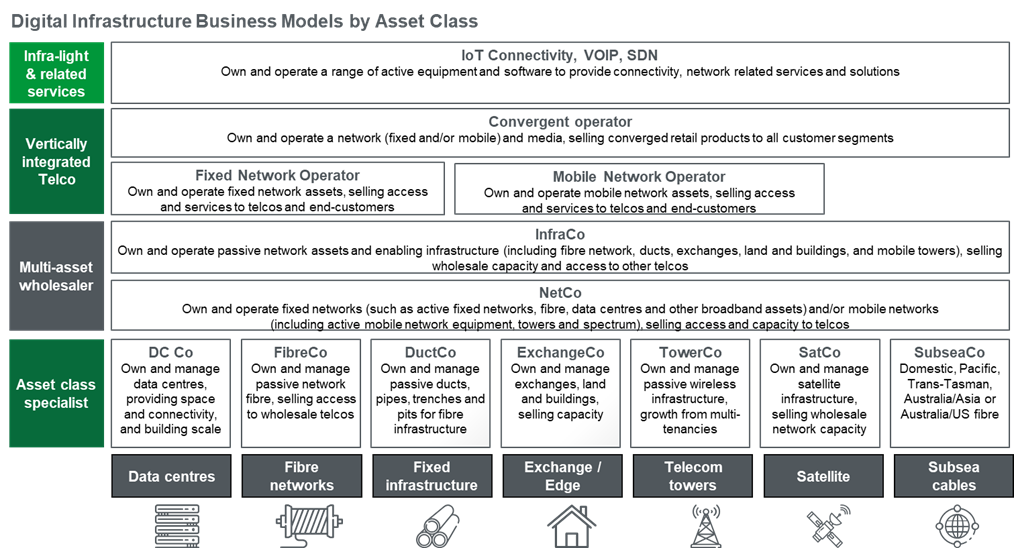 Digital Infrastructure Business Models by Asset Class

Infra-light & related services

IoT Connectivity, VOIP, SDN
Own and operate a range of active equipment and software to provide connectivity, network related services and solutions

Vertically integrated Telco

Convergent operator
Own and operate a network (fixed and/or mobile) and media, selling converged retail products to all customer segments

Fixed Network Operator
Own and operate fixed network assets, selling access and services to telcos and end-customers

Mobile Network Operator
Own and operate mobile network assets, selling access and services to telcos and end-customers

Multi-asset wholesaler

InfraCo
Own and operate passive network assets and enabling infrastructure (including fibre network, ducts, exchanges, land and buildings, and mobile towers), selling wholesale capacity and access to other telcos

NetCo
Own and operate fixed networks (such as active fixed networks, fibre, data centres and other broadband assets) and/or mobile networks (including active mobile network equipment, towers and spectrum), selling access and capacity to telcos

Asset class specialist

DC Co
Own and manage data centres, providing space and connectivity, and building scale

FibreCo
Own and manage passive network fibre, selling access to wholesale telcos

DuctCo
Own and manage passive ducts, pipes, trenches and pits for fibre infrastructure

ExchangeCo
Own and manage exchanges, land and buildings, selling capacity

TowerCo
Own and manage passive wireless infrastructure, growth from multi-tenancies

SatCo
Own and manage satellite infrastructure, selling wholesale network capacity

SubseaCo
Domestic, Pacific, Trans-Tasman, Australia/Asia or Australia/US fibre

Data centres

Fibre networks

Fixed infrastructure

Exchange / Edge

Telecom towers

Satellite

Subsea cables